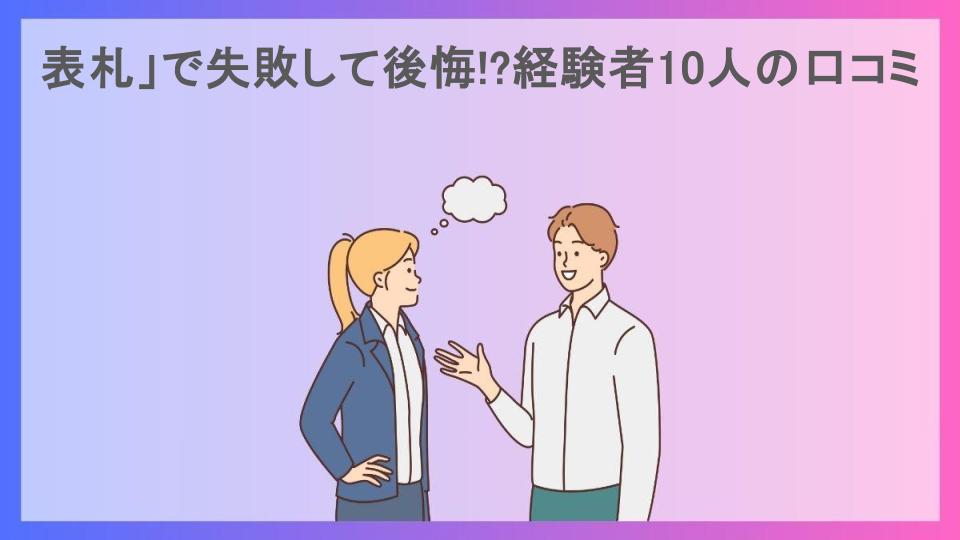 表札」で失敗して後悔!?経験者10人の口コミ